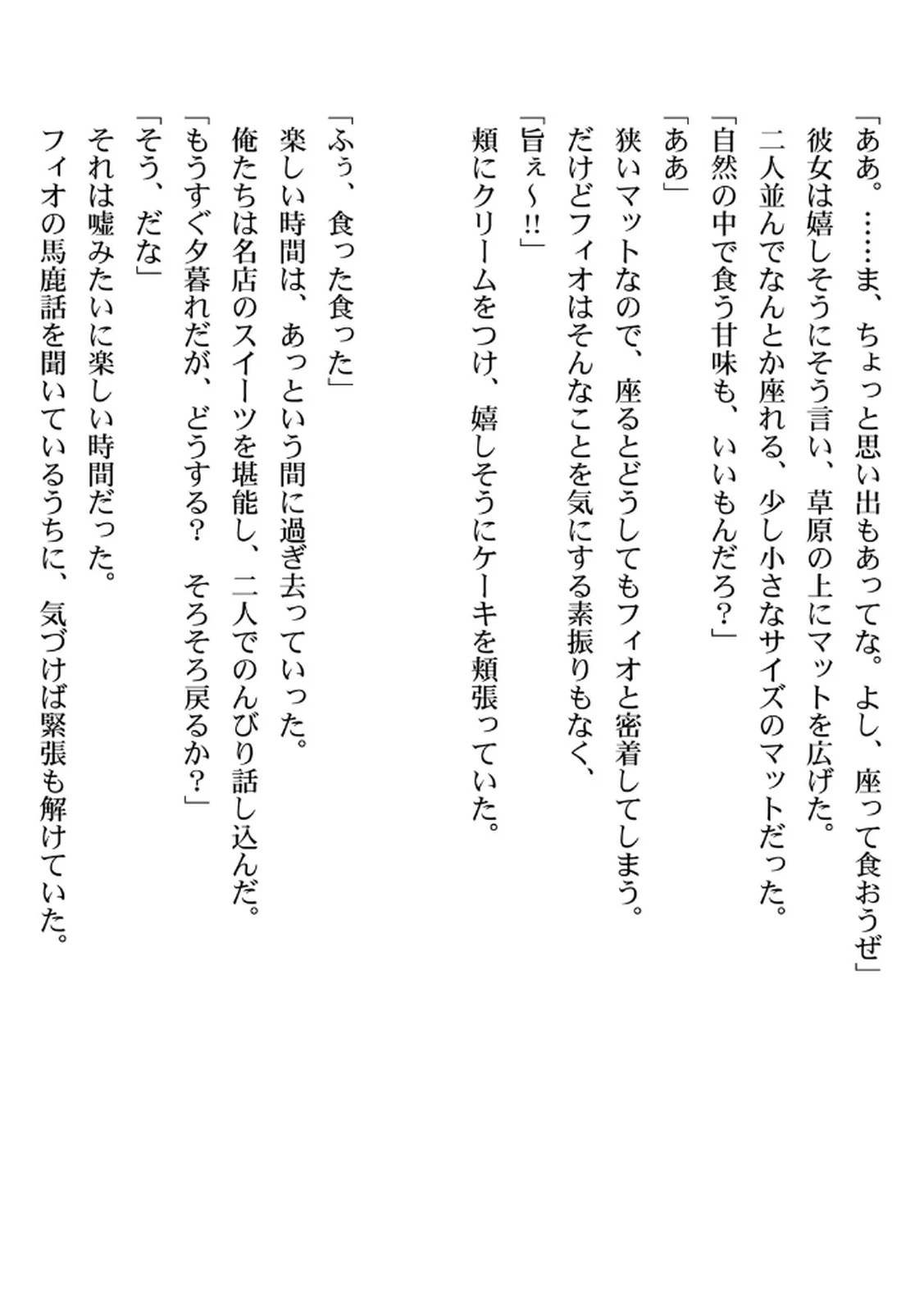 「ああ。……ま、ちょっと思い出もあってな。よし、座って食おうぜ」
彼女は嬉しそうにそう言い、草原の上にマットを広げた。
二人並んでなんとか座れる、少し小さなサイズのマットだった。
「自然の中で食う甘味も、いいもんだろ？」
「ああ」
狭いマットなので、座るとどうしてもフィオと密着してしまう。
だけどフィオはそんなことを気にする素振りもなく、
「旨ぇ～!!」
頬にクリームをつけ、嬉しそうにケーキを頬張っていた。

「ふぅ、食った食った」
楽しい時間は、あっという間に過ぎ去っていった。
俺たちは名店のスイーツを堪能し、二人でのんびり話し込んだ。
「もうすぐ夕暮れだが、どうする？　そろそろ戻るか？」
「そう、だな」
それは嘘みたいに楽しい時間だった。
フィオの馬鹿話を聞いているうちに、気づけば緊張も解けていた。